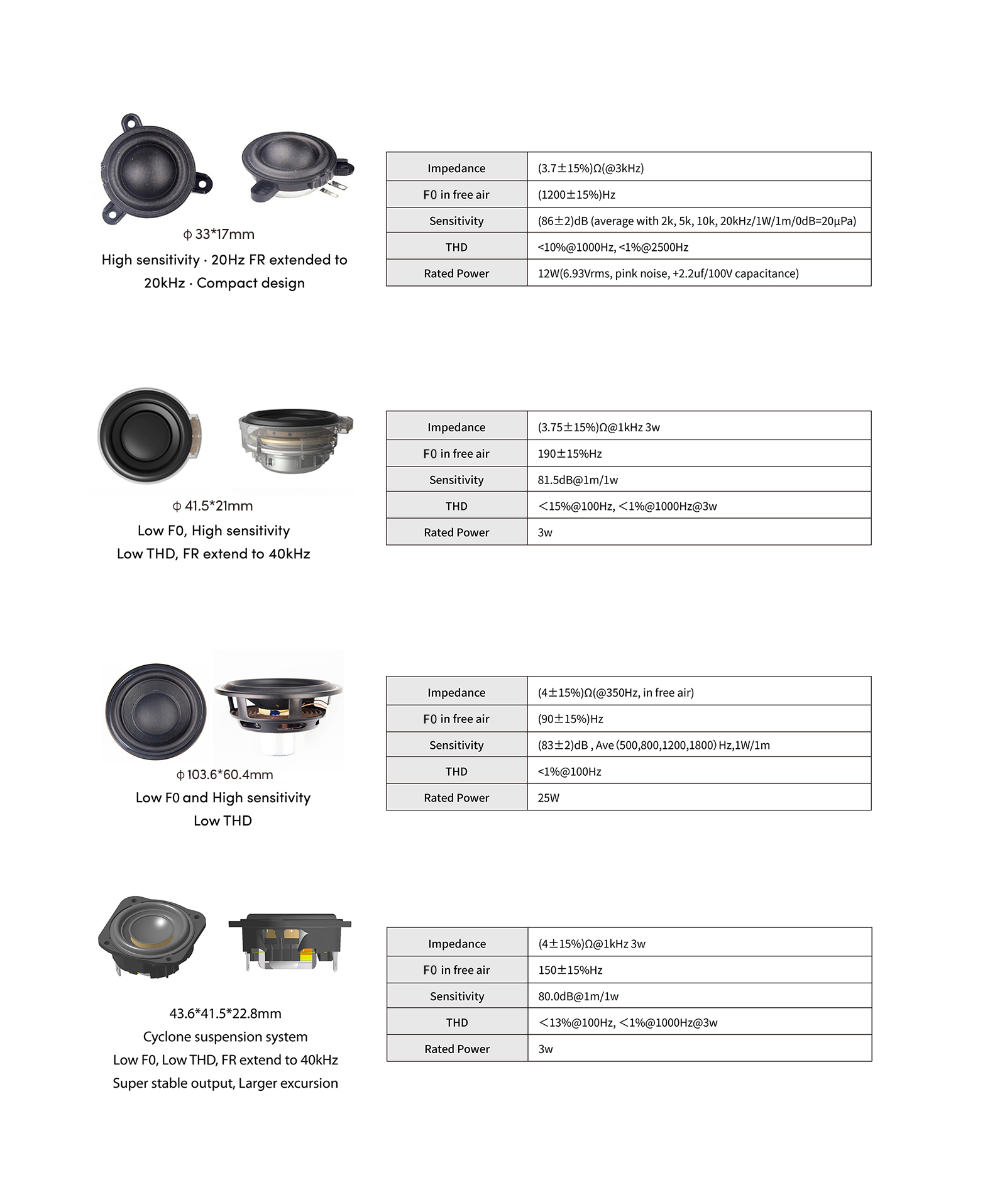 ϕ 33*17mm
High sensitivity · 20Hz FR extended to 20kHz · Compact design

| Impedance | (3.7±15%)Ω(@3kHz) |
|---|---|
| F0 in free air | (1200±15%)Hz |
| Sensitivity | (86±2)dB (average with 2k, 5k, 10k, 20kHz/1W/1m/0dB=20μPa) |
| THD | <10%@1000Hz, <1%@2500Hz |
| Rated Power | 12W(6.93Vrms, pink noise, +2.2uf/100V capacitance) |

ϕ 41.5*21mm
Low F0, High sensitivity
Low THD, FR extend to 40kHz

| Impedance | (3.75±15%)Ω@1kHz 3w |
|---|---|
| F0 in free air | 190±15%Hz |
| Sensitivity | 81.5dB@1m/1w |
| THD | ＜15%@100Hz, ＜1%@1000Hz@3w |
| Rated Power | 3w |

ϕ 103.6*60.4mm
Low F0 and High sensitivity
Low THD

| Impedance | (4±15%)Ω(@350Hz, in free air) |
|---|---|
| F0 in free air | (90±15%)Hz |
| Sensitivity | (83±2)dB , Ave (500,800,1200,1800) Hz,1W/1m |
| THD | <1%@100Hz |
| Rated Power | 25W |

43.6*41.5*22.8mm
Cyclone suspension system
Low F0, Low THD, FR extend to 40kHz
Super stable output, Larger excursion

| Impedance | (4±15%)Ω@1kHz 3w |
|---|---|
| F0 in free air | 150±15%Hz |
| Sensitivity | 80.0dB@1m/1w |
| THD | ＜13%@100Hz, ＜1%@1000Hz@3w |
| Rated Power | 3w |